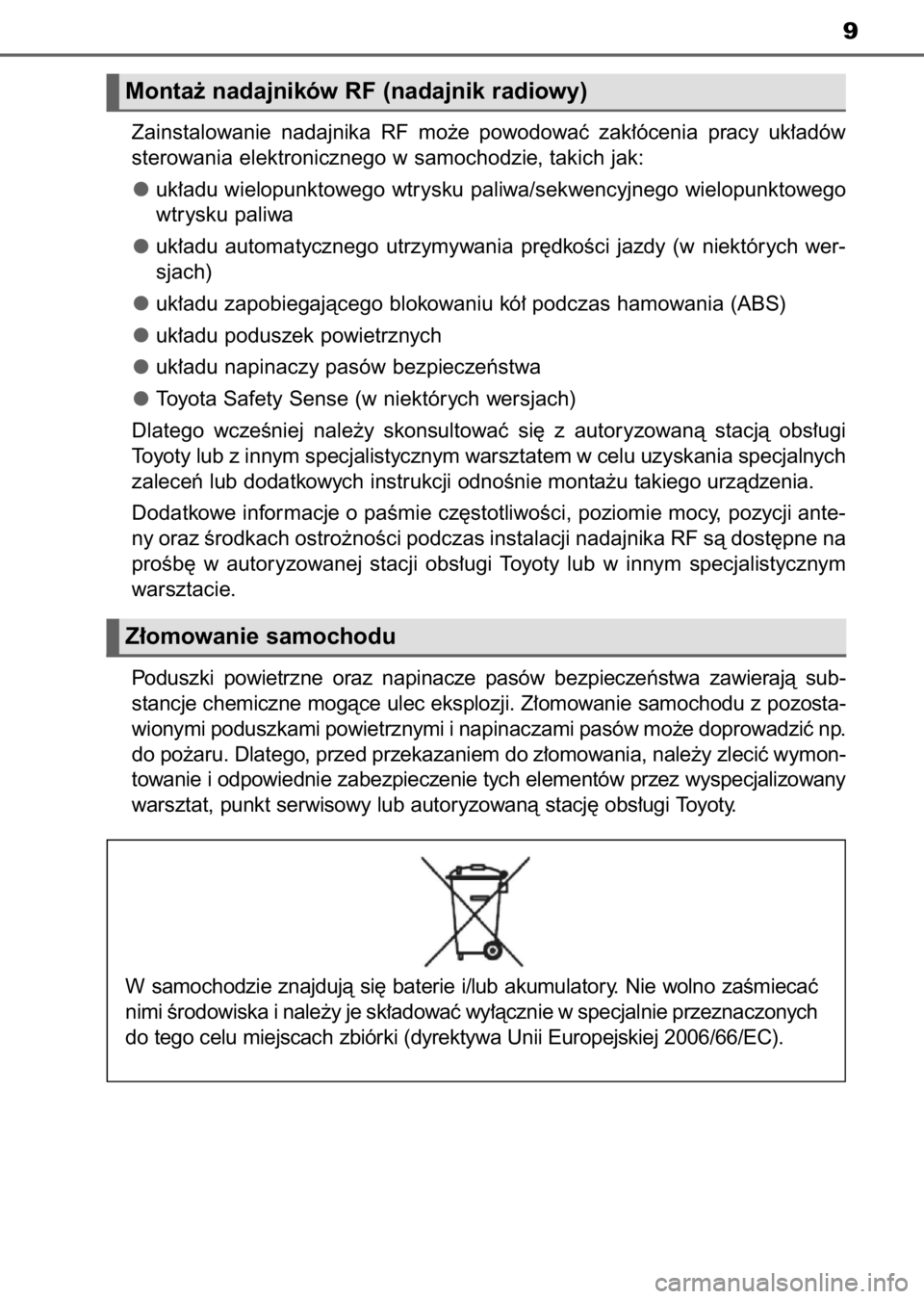 9

Montaż nadajników RF (nadajnik radiowy)

Zainstalowanie nadajnika RF może powodować zakłócenia pracy układów sterowania elektronicznego w samochodzie, takich jak:

● układu wielopunktowego wtrysku paliwa/sekwencyjnego wielopunktowego wtrysku paliwa

● układu automatycznego utrzymywania prędkości jazdy (w niektórych wersjach)

● układu zapobiegającego blokowaniu kół podczas hamowania (ABS)

● układu poduszek powietrznych

● układu napinaczy pasów bezpieczeństwa

● Toyota Safety Sense (w niektórych wersjach)

Dlatego wcześniej należy skonsultować się z autoryzowaną stacją obsługi Toyoty lub z innym specjalistycznym warsztatem w celu uzyskania specjalnych zaleceń lub dodatkowych instrukcji odnośnie montażu takiego urządzenia.

Dodatkowe informacje o paśmie częstotliwości, poziomie mocy, pozycji anteny oraz środkach ostrożności podczas instalacji nadajnika RF są dostępne na prośbę w autoryzowanej stacji obsługi Toyoty lub w innym specjalistycznym warsztacie.

Złomowanie samochodu

Poduszki powietrzne oraz napinacze pasów bezpieczeństwa zawierają substancje chemiczne mogące ulec eksplozji. Złomowanie samochodu z pozostawionymi poduszkami powietrznymi i napinaczami pasów może doprowadzić np. do pożaru. Dlatego, przed przekazaniem do złomowania, należy zlecić wymontowanie i odpowiednie zabezpieczenie tych elementów przez wyspecjalizowany warsztat, punkt serwisowy lub autoryzowaną stację obsługi Toyoty.

W samochodzie znajdują się baterie i/lub akumulatory. Nie wolno zaśmiecać nimi środowiska i należy je składować wyłącznie w specjalnie przeznaczonych do tego celu miejscach zbiórki (dyrektywa Unii Europejskiej 2006/66/EC).

carmanualsonline.info